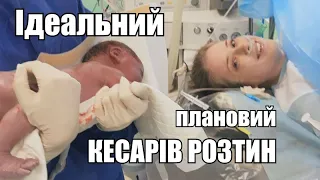 Ідеальний

плановий

КЕСАРІВ РОЗТИН